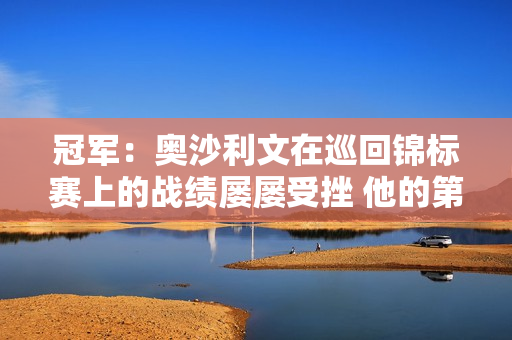 冠军：奥沙利文在巡回锦标赛上的战绩屡屡受挫 他的第